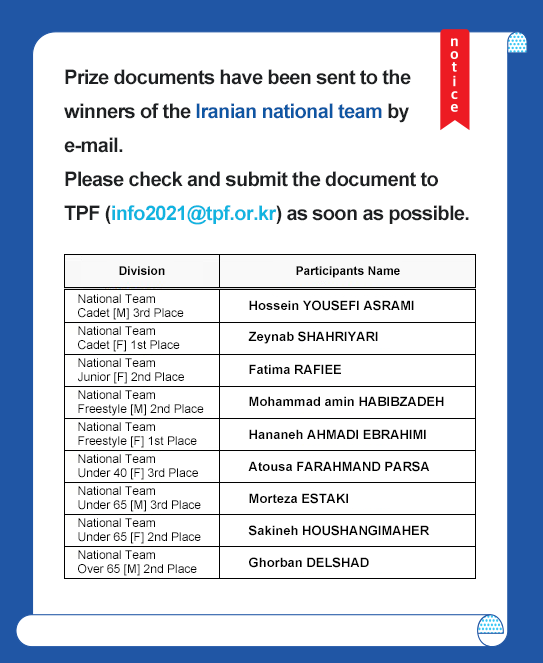 notice

Prize documents have been sent to the winners of the Iranian national team by e-mail.
Please check and submit the document to TPF (info2021@tpf.or.kr) as soon as possible.

| Division | Participants Name |
|---|---|
| National Team Cadet [M] 3rd Place | Hossein YOUSEFI ASRAMI |
| National Team Cadet [F] 1st Place | Zeynab SHAHRIYARI |
| National Team Junior [F] 2nd Place | Fatima RAFIEE |
| National Team Freestyle [M] 2nd Place | Mohammad amin HABIBZADEH |
| National Team Freestyle [F] 1st Place | Hananeh AHMADI EBRAHIMI |
| National Team Under 40 [F] 3rd Place | Atousa FARAHMAND PARSA |
| National Team Under 65 [M] 3rd Place | Morteza ESTAKI |
| National Team Under 65 [F] 2nd Place | Sakineh HOUSHANGIMAHER |
| National Team Over 65 [M] 2nd Place | Ghorban DELSHAD |